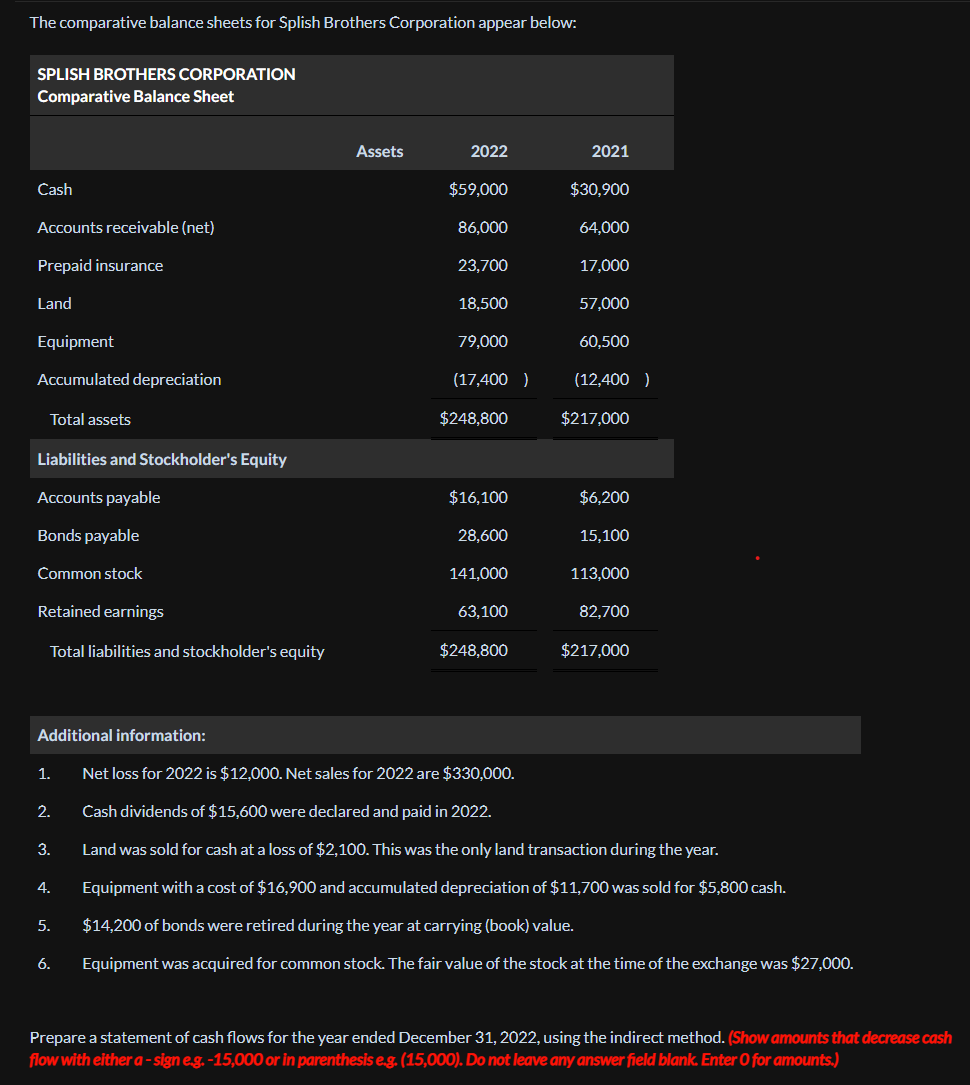 The comparative balance sheets for Splish Brothers Corporation appear below:

SPLISH BROTHERS CORPORATION
Comparative Balance Sheet

| Assets | 2022 | 2021 |
|---|---|---|
| Cash | \$59,000 | \$30,900 |
| Accounts receivable (net) | 86,000 | 64,000 |
| Prepaid insurance | 23,700 | 17,000 |
| Land | 18,500 | 57,000 |
| Equipment | 79,000 | 60,500 |
| Accumulated depreciation | (17,400 ) | (12,400 ) |
| Total assets | \$248,800 | \$217,000 |
| Liabilities and Stockholder's Equity | | |
| Accounts payable | \$16,100 | \$6,200 |
| Bonds payable | 28,600 | 15,100 |
| Common stock | 141,000 | 113,000 |
| Retained earnings | 63,100 | 82,700 |
| Total liabilities and stockholder's equity | \$248,800 | \$217,000 |

Additional information:

1. Net loss for 2022 is \$12,000. Net sales for 2022 are \$330,000.
2. Cash dividends of \$15,600 were declared and paid in 2022.
3. Land was sold for cash at a loss of \$2,100. This was the only land transaction during the year.
4. Equipment with a cost of \$16,900 and accumulated depreciation of \$11,700 was sold for \$5,800 cash.
5. \$14,200 of bonds were retired during the year at carrying (book) value.
6. Equipment was acquired for common stock. The fair value of the stock at the time of the exchange was \$27,000.

Prepare a statement of cash flows for the year ended December 31, 2022, using the indirect method. (Show amounts that decrease cash flow with either a - sign e.g. -15,000 or in parenthesis e.g. (15,000). Do not leave any answer field blank. Enter 0 for amounts.)